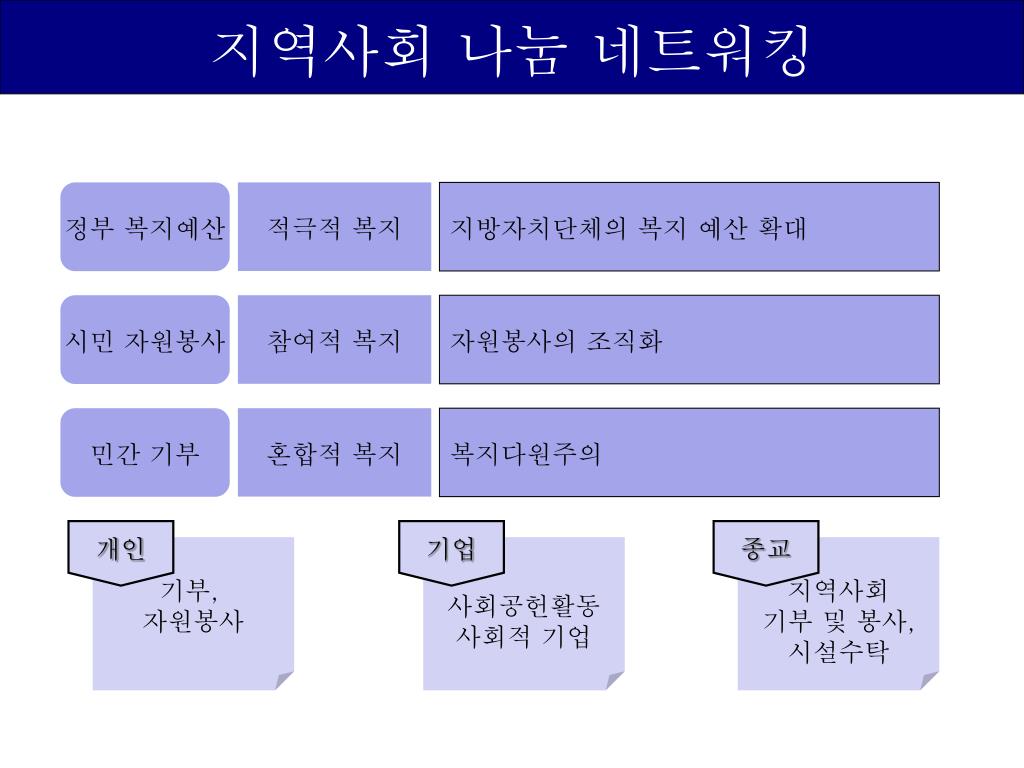 지역사회 나눔 네트워킹

정부 복지예산

적극적 복지

지방자치단체의 복지 예산 확대

시민 자원봉사

참여적 복지

자원봉사의 조직화

민간 기부

혼합적 복지

복지다원주의

개인

기부,
자원봉사

기업

사회공헌활동
사회적 기업

종교

지역사회
기부 및 봉사,
시설수탁